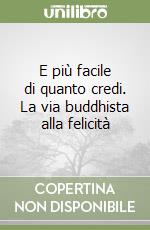 unilibro

E più facile di quanto credi. La via buddhista alla felicità

COPERTINA NON DISPONIBILE